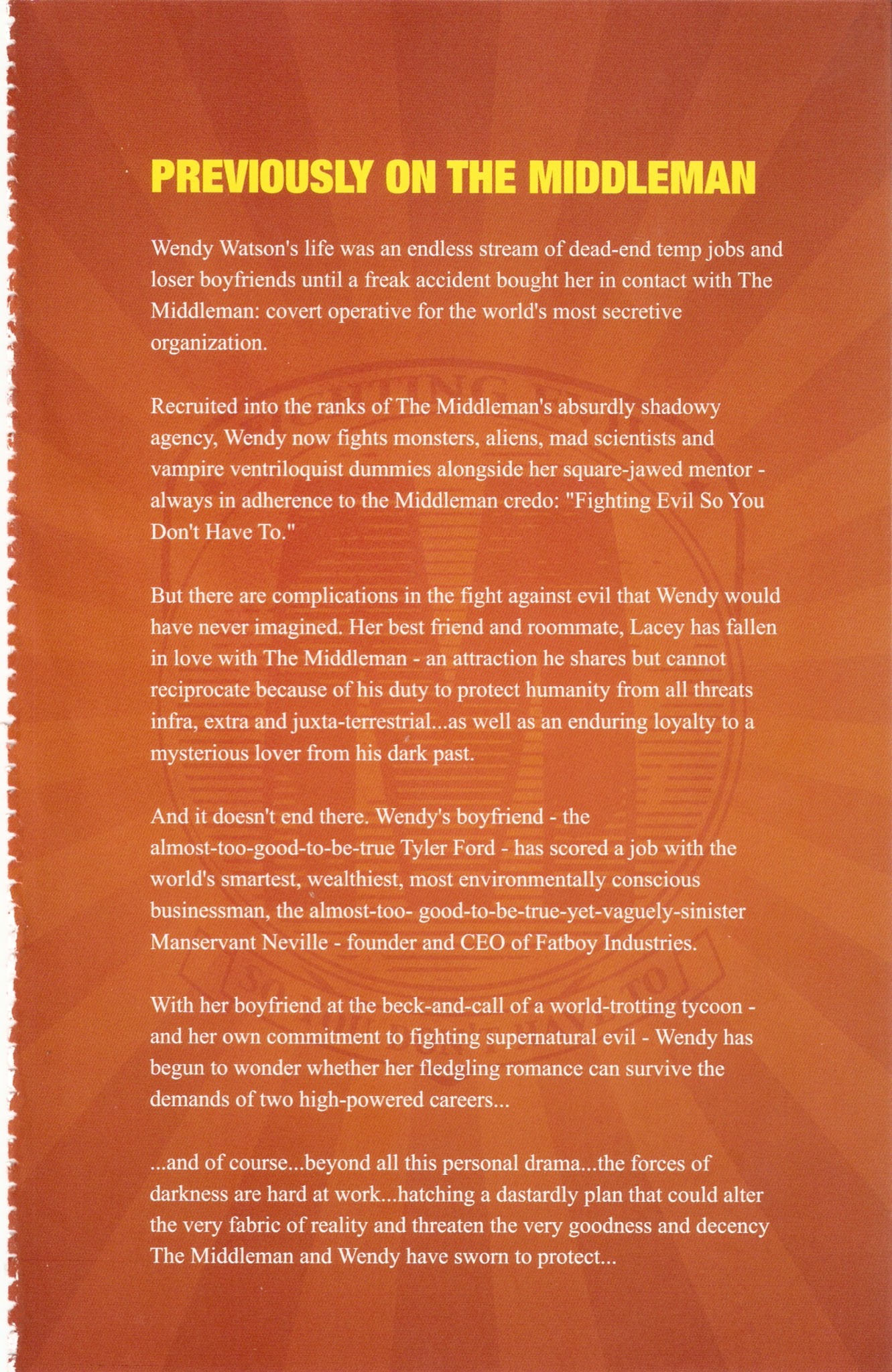 PREVIOUSLY ON THE MIDDLEMAN

Wendy Watson's life was an endless stream of dead-end temp jobs and loser boyfriends until a freak accident bought her in contact with The Middleman: covert operative for the world's most secretive organization.

Recruited into the ranks of The Middleman's absurdly shadowy agency, Wendy now fights monsters, aliens, mad scientists and vampire ventriloquist dummies alongside her square-jawed mentor - always in adherence to the Middleman credo: "Fighting Evil So You Don't Have To."

But there are complications in the fight against evil that Wendy would have never imagined. Her best friend and roommate, Lacey has fallen in love with The Middleman - an attraction he shares but cannot reciprocate because of his duty to protect humanity from all threats infra, extra and juxta-terrestrial...as well as an enduring loyalty to a mysterious lover from his dark past.

And it doesn't end there. Wendy's boyfriend - the almost-too-good-to-be-true Tyler Ford - has scored a job with the world's smartest, wealthiest, most environmentally conscious businessman, the almost-too- good-to-be-true-yet-vaguely-sinister Manservant Neville - founder and CEO of Fatboy Industries.

With her boyfriend at the beck-and-call of a world-trotting tycoon - and her own commitment to fighting supernatural evil - Wendy has begun to wonder whether her fledgling romance can survive the demands of two high-powered careers...

...and of course...beyond all this personal drama...the forces of darkness are hard at work...hatching a dastardly plan that could alter the very fabric of reality and threaten the very goodness and decency The Middleman and Wendy have sworn to protect...